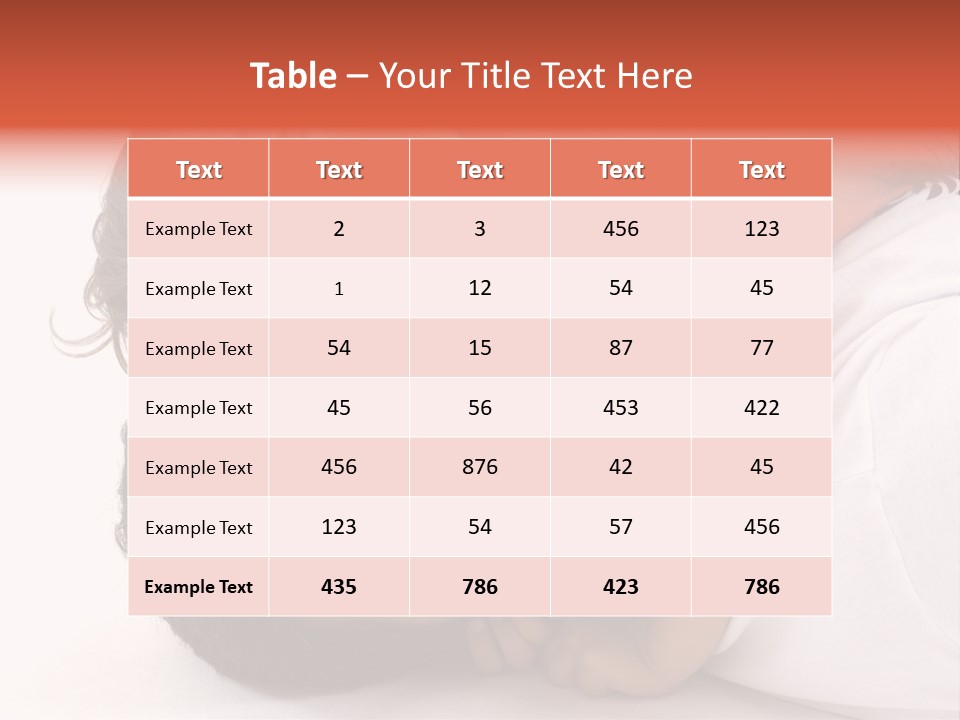 Table – Your Title Text Here

| Text | Text | Text | Text | Text |
|---|---|---|---|---|
| Example Text | 2 | 3 | 456 | 123 |
| Example Text | 1 | 12 | 54 | 45 |
| Example Text | 54 | 15 | 87 | 77 |
| Example Text | 45 | 56 | 453 | 422 |
| Example Text | 456 | 876 | 42 | 45 |
| Example Text | 123 | 54 | 57 | 456 |
| Example Text | 435 | 786 | 423 | 786 |